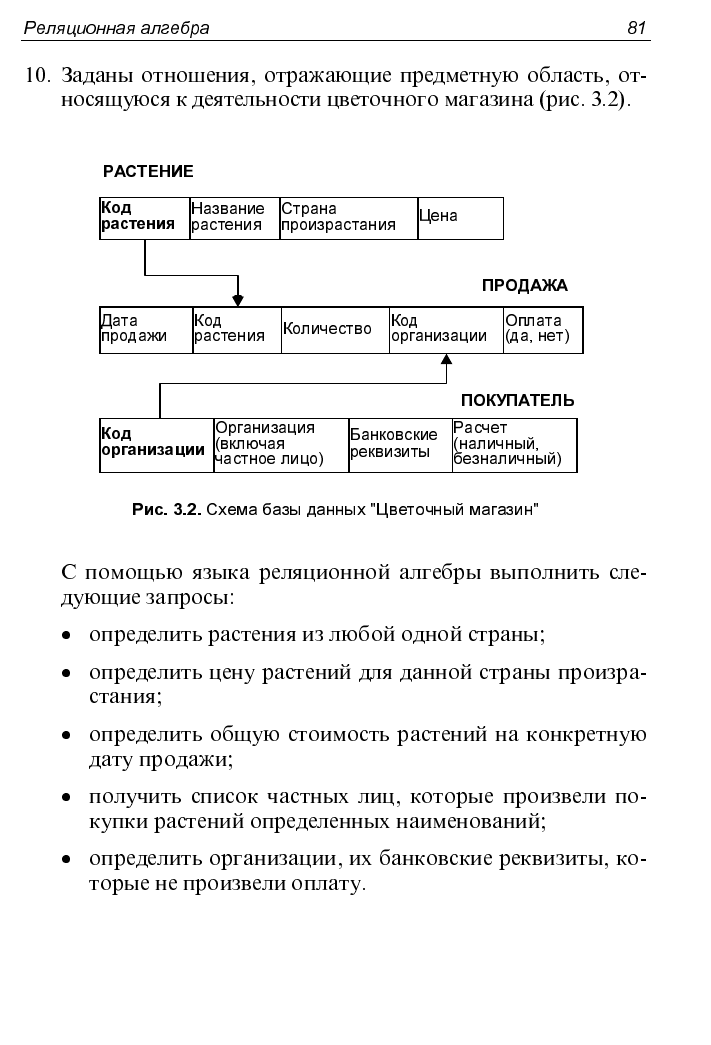 Реляционная алгебра 81

10. Заданы отношения, отражающие предметную область, относящуюся к деятельности цветочного магазина (рис. 3.2).

РАСТЕНИЕ

| Код растения | Название растения | Страна произрастания | Цена |
|---|---|---|---|

ПРОДАЖА

| Дата продажи | Код растения | Количество | Код организации | Оплата (да, нет) |
|---|---|---|---|---|

ПОКУПАТЕЛЬ

| Код организации | Организация (включая частное лицо) | Банковские реквизиты | Расчет (наличный, безналичный) |
|---|---|---|---|

Рис. 3.2. Схема базы данных "Цветочный магазин"

С помощью языка реляционной алгебры выполнить следующие запросы:

• определить растения из любой одной страны;

• определить цену растений для данной страны произрастания;

• определить общую стоимость растений на конкретную дату продажи;

• получить список частных лиц, которые произвели покупки растений определенных наименований;

• определить организации, их банковские реквизиты, которые не произвели оплату.